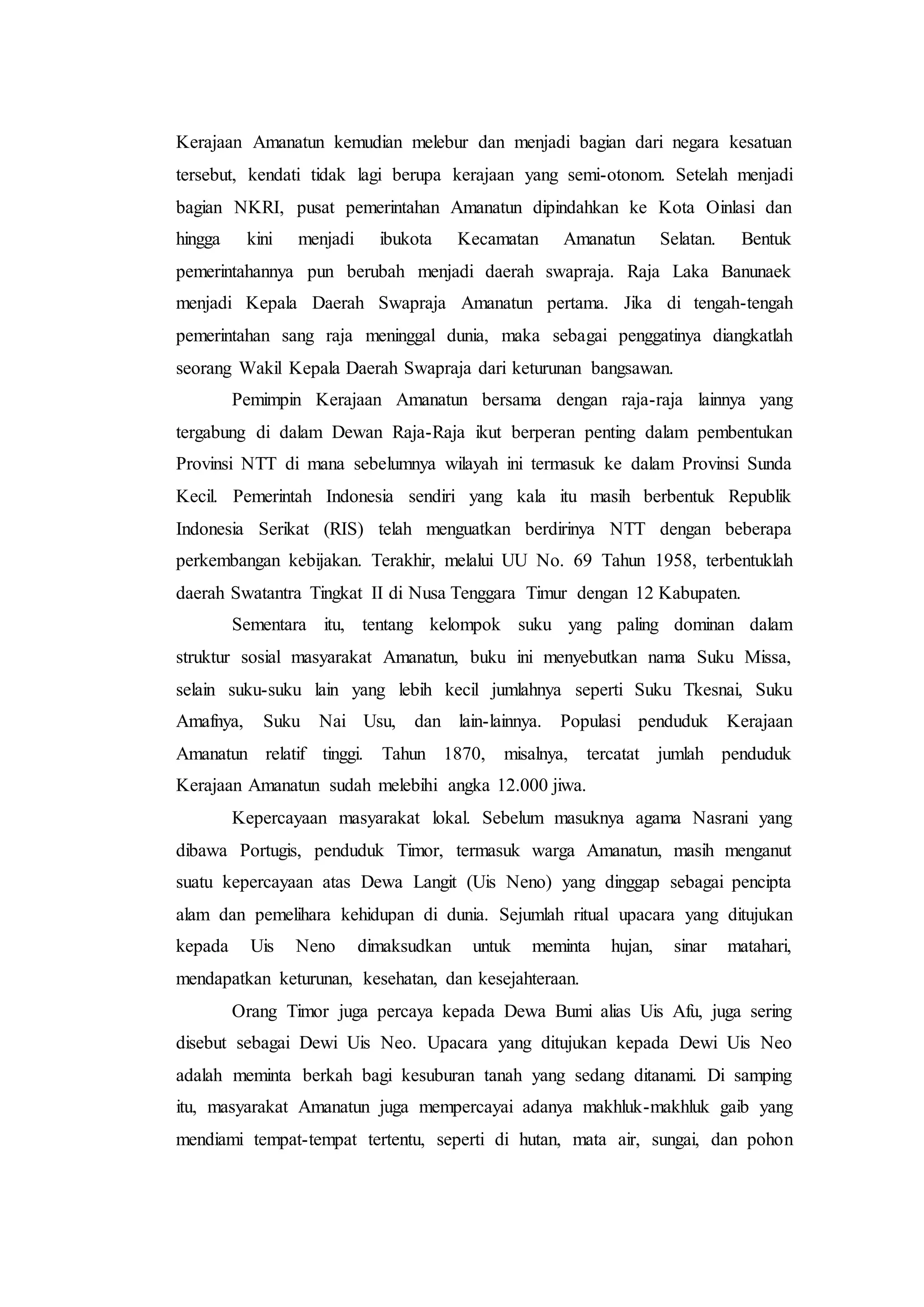 Kerajaan Amanatun kemudian melebur dan menjadi bagian dari negara kesatuan tersebut, kendati tidak lagi berupa kerajaan yang semi-otonom. Setelah menjadi bagian NKRI, pusat pemerintahan Amanatun dipindahkan ke Kota Oinlasi dan hingga kini menjadi ibukota Kecamatan Amanatun Selatan. Bentuk pemerintahannya pun berubah menjadi daerah swapraja. Raja Laka Banunaek menjadi Kepala Daerah Swapraja Amanatun pertama. Jika di tengah-tengah pemerintahan sang raja meninggal dunia, maka sebagai penggatinya diangkatlah seorang Wakil Kepala Daerah Swapraja dari keturunan bangsawan.

Pemimpin Kerajaan Amanatun bersama dengan raja-raja lainnya yang tergabung di dalam Dewan Raja-Raja ikut berperan penting dalam pembentukan Provinsi NTT di mana sebelumnya wilayah ini termasuk ke dalam Provinsi Sunda Kecil. Pemerintah Indonesia sendiri yang kala itu masih berbentuk Republik Indonesia Serikat (RIS) telah menguatkan berdirinya NTT dengan beberapa perkembangan kebijakan. Terakhir, melalui UU No. 69 Tahun 1958, terbentuklah daerah Swatantra Tingkat II di Nusa Tenggara Timur dengan 12 Kabupaten.

Sementara itu, tentang kelompok suku yang paling dominan dalam struktur sosial masyarakat Amanatun, buku ini menyebutkan nama Suku Missa, selain suku-suku lain yang lebih kecil jumlahnya seperti Suku Tkesnai, Suku Amafnya, Suku Nai Usu, dan lain-lainnya. Populasi penduduk Kerajaan Amanatun relatif tinggi. Tahun 1870, misalnya, tercatat jumlah penduduk Kerajaan Amanatun sudah melebihi angka 12.000 jiwa.

Kepercayaan masyarakat lokal. Sebelum masuknya agama Nasrani yang dibawa Portugis, penduduk Timor, termasuk warga Amanatun, masih menganut suatu kepercayaan atas Dewa Langit (Uis Neno) yang dinggap sebagai pencipta alam dan pemelihara kehidupan di dunia. Sejumlah ritual upacara yang ditujukan kepada Uis Neno dimaksudkan untuk meminta hujan, sinar matahari, mendapatkan keturunan, kesehatan, dan kesejahteraan.

Orang Timor juga percaya kepada Dewa Bumi alias Uis Afu, juga sering disebut sebagai Dewi Uis Neo. Upacara yang ditujukan kepada Dewi Uis Neo adalah meminta berkah bagi kesuburan tanah yang sedang ditanami. Di samping itu, masyarakat Amanatun juga mempercayai adanya makhluk-makhluk gaib yang mendiami tempat-tempat tertentu, seperti di hutan, mata air, sungai, dan pohon